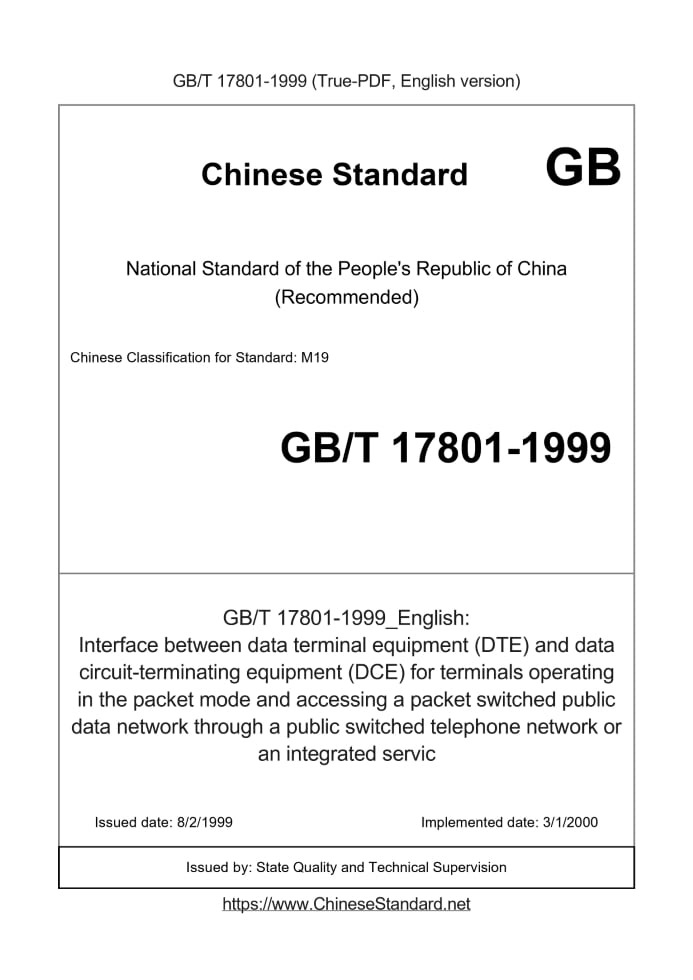 GB/T 17801-1999 (True-PDF, English version)

Chinese Standard GB

National Standard of the People's Republic of China (Recommended)

Chinese Classification for Standard: M19

GB/T 17801-1999

GB/T 17801-1999_English: Interface between data terminal equipment (DTE) and data circuit-terminating equipment (DCE) for terminals operating in the packet mode and accessing a packet switched public data network through a public switched telephone network or an integrated servic

Issued date: 8/2/1999

Implemented date: 3/1/2000

Issued by: State Quality and Technical Supervision

https://www.ChineseStandard.net